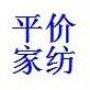 平价
家纺